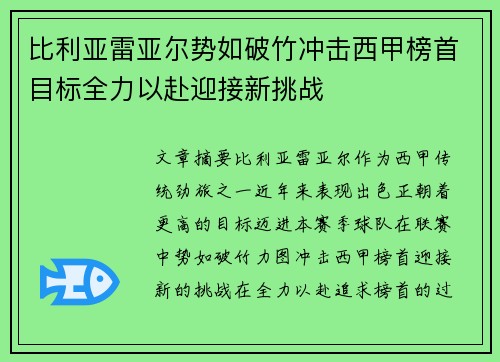 比利亚雷亚尔势如破竹冲击西甲榜首目标全力以赴迎接新挑战

文章摘要比利亚雷亚尔作为西甲传统劲旅之一近年来表现出色正朝着更高的目标迈进本赛季球队在联赛中势如破竹力图冲击西甲榜首迎接新的挑战在全力以赴追求榜首的过